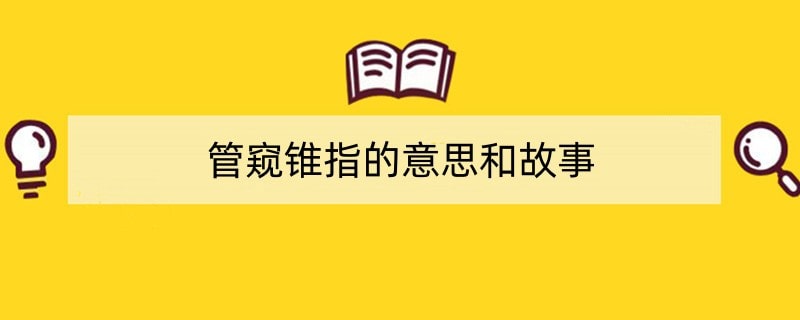 管窥锥指的意思和故事